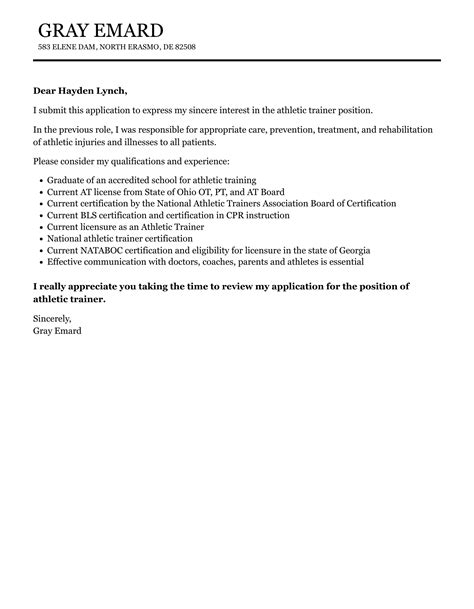 GRAY EMARD
583 ELENE DAM, NORTH ERASMO, DE 82508

Dear Hayden Lynch,

I submit this application to express my sincere interest in the athletic trainer position.

In the previous role, I was responsible for appropriate care, prevention, treatment, and rehabilitation of athletic injuries and illnesses to all patients.

Please consider my qualifications and experience:

- Graduate of an accredited school for athletic training
- Current AT license from State of Ohio OT, PT, and AT Board
- Current certification by the National Athletic Trainers Association Board of Certification
- Current BLS certification and certification in CPR instruction
- Current licensure as an Athletic Trainer
- National athletic trainer certification
- Current NATABOC certification and eligibility for licensure in the state of Georgia
- Effective communication with doctors, coaches, parents and athletes is essential

I really appreciate you taking the time to review my application for the position of athletic trainer.

Sincerely,
Gray Emard